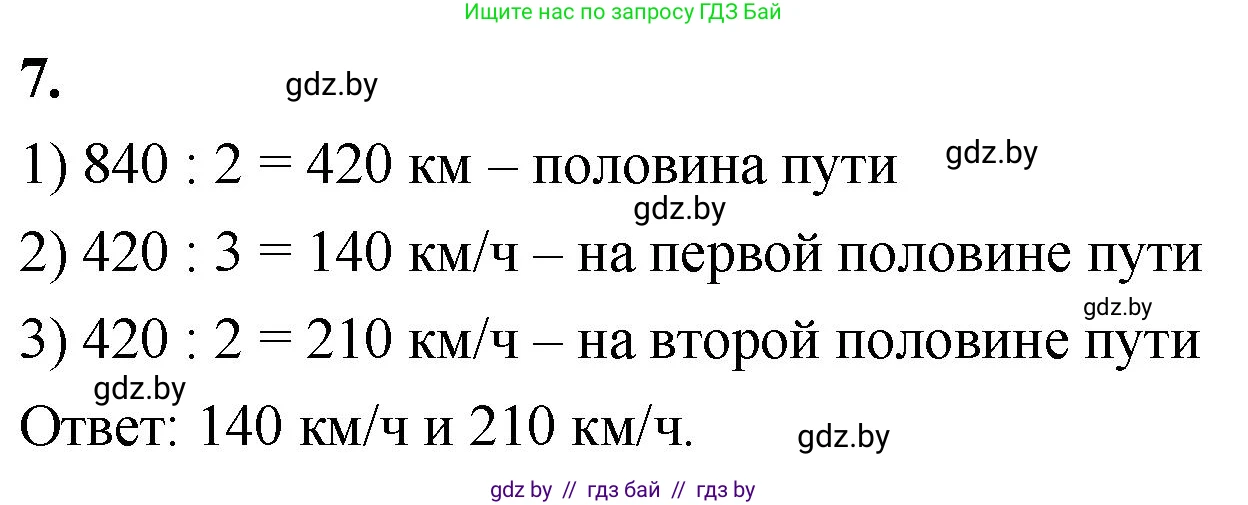 Ищите нас по запросу ГДЗ Бай

7. gdz.by

1) 840 : 2 = 420 км – половина пути gdz.by

gdz.by

2) 420 : 3 = 140 км/ч – на первой половине пути

gdz.by

3) 420 : 2 = 210 км/ч – на второй половине пути

gdz.by

Ответ: 140 км/ч и 210 км/ч. gdz.by

gdz by // гдз бай // гдз by